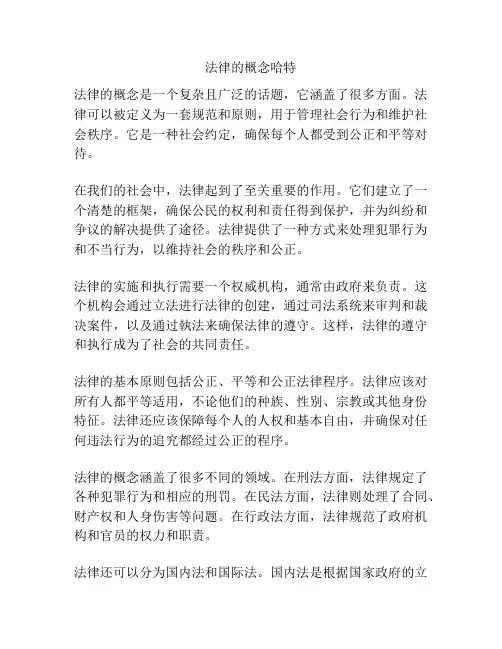 法律的概念哈特

法律的概念是一个复杂且广泛的话题，它涵盖了很多方面。法律可以被定义为一套规范和原则，用于管理社会行为和维护社会秩序。它是一种社会约定，确保每个人都受到公正和平等对待。

在我们的社会中，法律起到了至关重要的作用。它们建立了一个清楚的框架，确保公民的权利和责任得到保护，并为纠纷和争议的解决提供了途径。法律提供了一种方式来处理犯罪行为和不当行为，以维持社会的秩序和公正。

法律的实施和执行需要一个权威机构，通常由政府来负责。这个机构会通过立法进行法律的创建，通过司法系统来审判和裁决案件，以及通过执法来确保法律的遵守。这样，法律的遵守和执行成为了社会的共同责任。

法律的基本原则包括公正、平等和公正法律程序。法律应该对所有人都平等适用，不论他们的种族、性别、宗教或其他身份特征。法律还应该保障每个人的人权和基本自由，并确保对任何违法行为的追究都经过公正的程序。

法律的概念涵盖了很多不同的领域。在刑法方面，法律规定了各种犯罪行为和相应的刑罚。在民法方面，法律则处理了合同、财产权和人身伤害等问题。在行政法方面，法律规范了政府机构和官员的权力和职责。

法律还可以分为国内法和国际法。国内法是根据国家政府的立